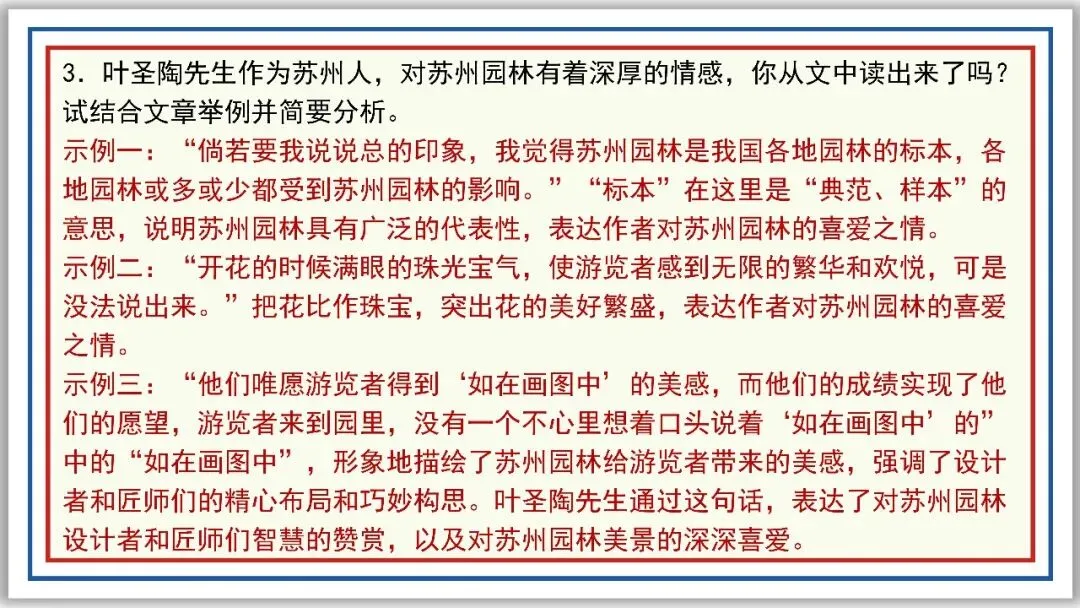 3.叶圣陶先生作为苏州人，对苏州园林有着深厚的情感，你从文中读出来了吗？试结合文章举例并简要分析。

示例一：“倘若要我说说总的印象，我觉得苏州园林是我国各地园林的标本，各地园林或多或少都受到苏州园林的影响。”“标本”在这里是“典范、样本”的意思，说明苏州园林具有广泛的代表性，表达作者对苏州园林的喜爱之情。

示例二：“开花的时候满眼的珠光宝气，使游览者感到无限的繁华和欢悦，可是没法说出来。”把花比作珠宝，突出花的美好繁盛，表达作者对苏州园林的喜爱之情。

示例三：“他们唯愿游览者得到‘如在画图中’的美感，而他们的成绩实现了他们的愿望，游览者来到园里，没有一个不心里想着口头说着‘如在画图中’的”中的“如在画图中”，形象地描绘了苏州园林给游览者带来的美感，强调了设计者和匠师们的精心布局和巧妙构思。叶圣陶先生通过这句话，表达了对苏州园林设计者和匠师们智慧的赞赏，以及对苏州园林美景的深深喜爱。